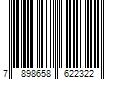 7 898658 622322